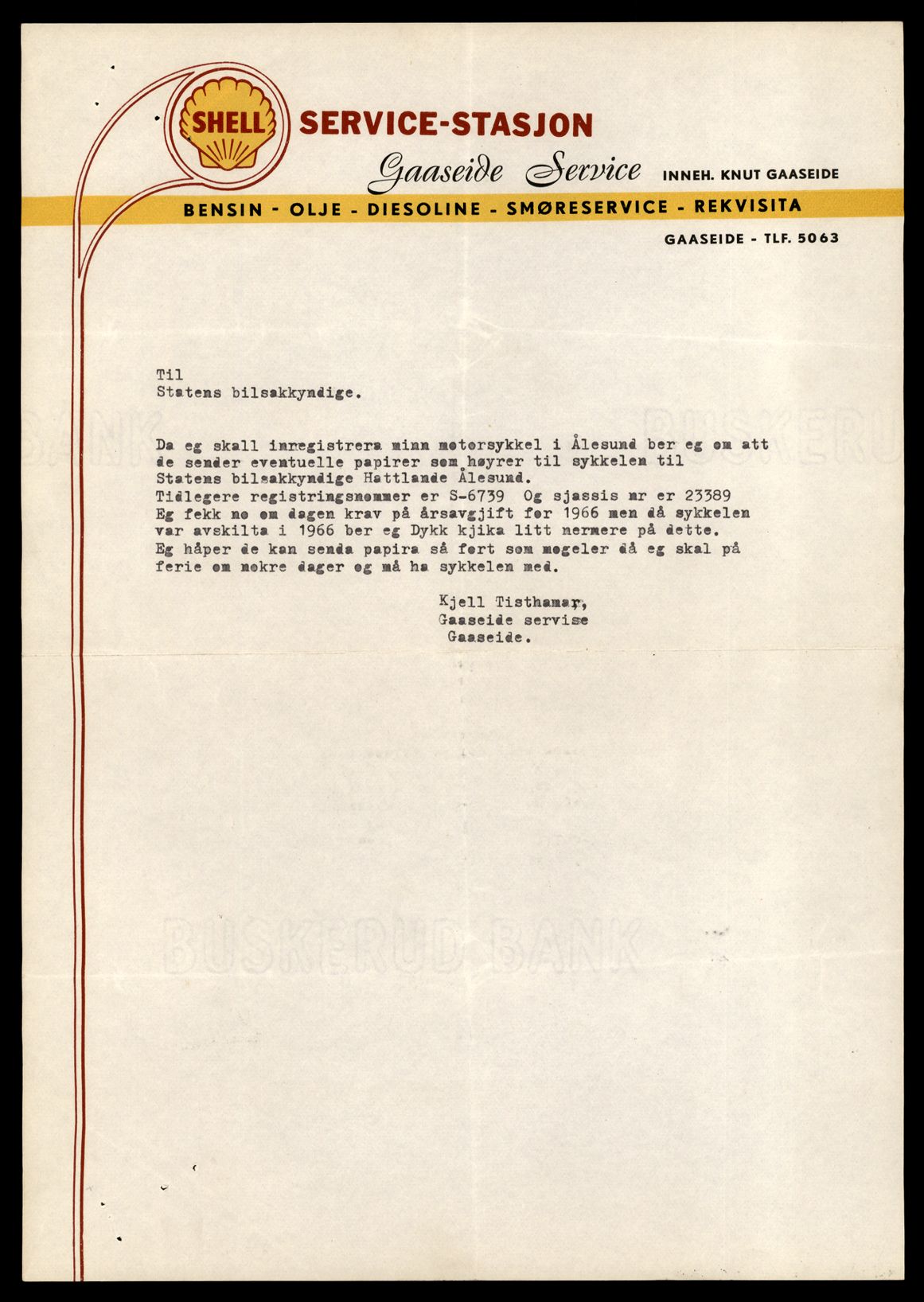 SHELL SERVICE-STASJON

Gaaseide Service INNEH. KNUT GAASEIDE

BENSIN - OLJE - DIESOLINE - SMØRESERVICE - REKVISITA

GAASEIDE - TLF. 5063

Til
Statens bilsakkyndige.

Da eg skall innregistrera minn motorsykkel i Ålesund ber eg om att de sender eventuelle papirer som høyrer til sykkelen til Statens bilsakkyndige Hattlande Ålesund.
Tidlegere registringsnommer er S-6739 Og sjassis nr er 23389
Eg fekk no om dagen krav på årsavgjift for 1966 men då sykkelen var avskilta i 1966 ber eg Dykk kjika litt nermere på dette.
Eg håper de kan senda papira så fort som mogeler då eg skal på ferie om nokre dager og må ha sykkelen med.

Kjell Tisthamar,
Gaaseide servise
Gaaseide.

BUSKERUD BANK